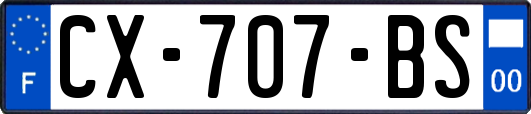 F

CX-707-BS

00